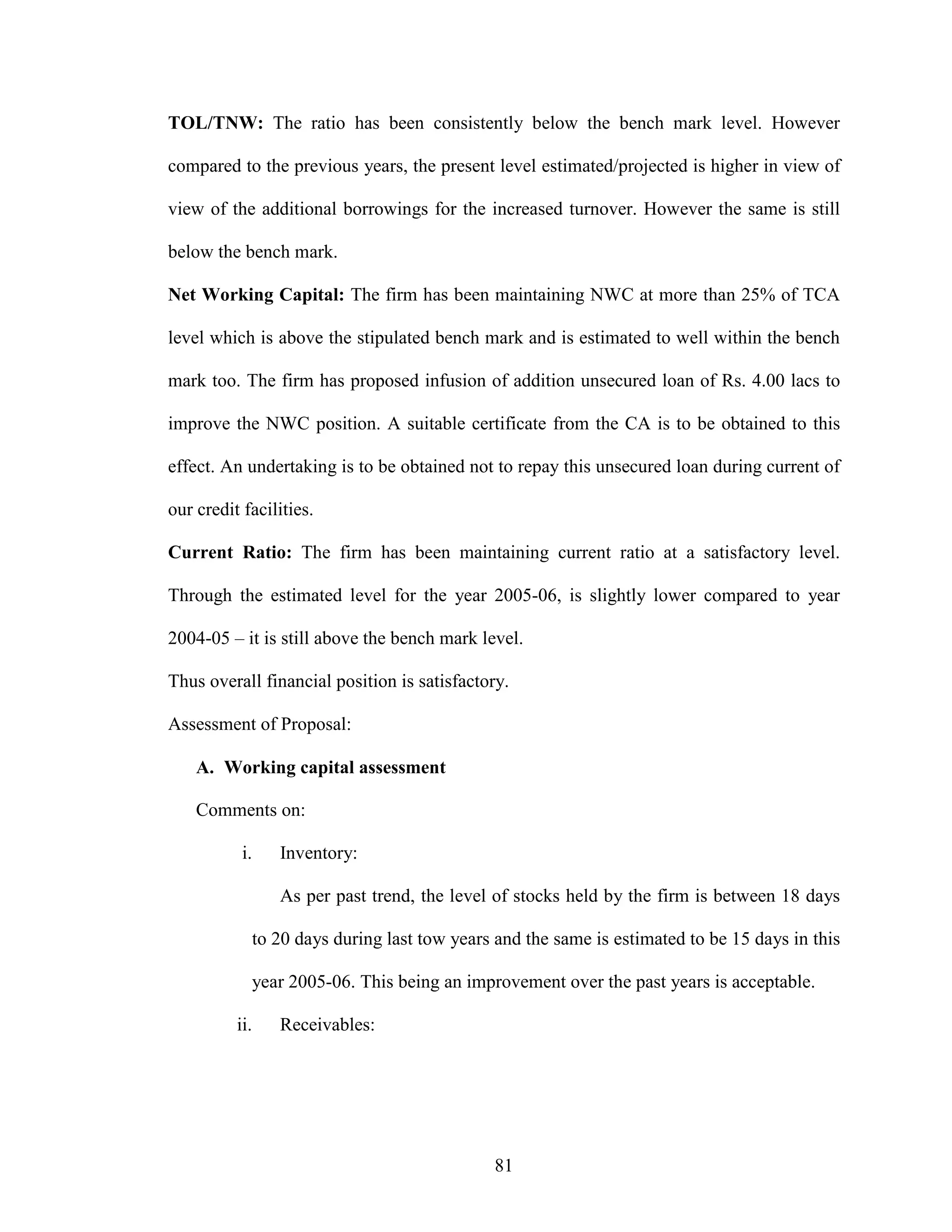 TOL/TNW: The ratio has been consistently below the bench mark level. However compared to the previous years, the present level estimated/projected is higher in view of view of the additional borrowings for the increased turnover. However the same is still below the bench mark.

Net Working Capital: The firm has been maintaining NWC at more than 25% of TCA level which is above the stipulated bench mark and is estimated to well within the bench mark too. The firm has proposed infusion of addition unsecured loan of Rs. 4.00 lacs to improve the NWC position. A suitable certificate from the CA is to be obtained to this effect. An undertaking is to be obtained not to repay this unsecured loan during current of our credit facilities.

Current Ratio: The firm has been maintaining current ratio at a satisfactory level. Through the estimated level for the year 2005-06, is slightly lower compared to year 2004-05 – it is still above the bench mark level.

Thus overall financial position is satisfactory.

Assessment of Proposal:

A. Working capital assessment

Comments on:

i. Inventory:

As per past trend, the level of stocks held by the firm is between 18 days to 20 days during last tow years and the same is estimated to be 15 days in this year 2005-06. This being an improvement over the past years is acceptable.

ii. Receivables:

81